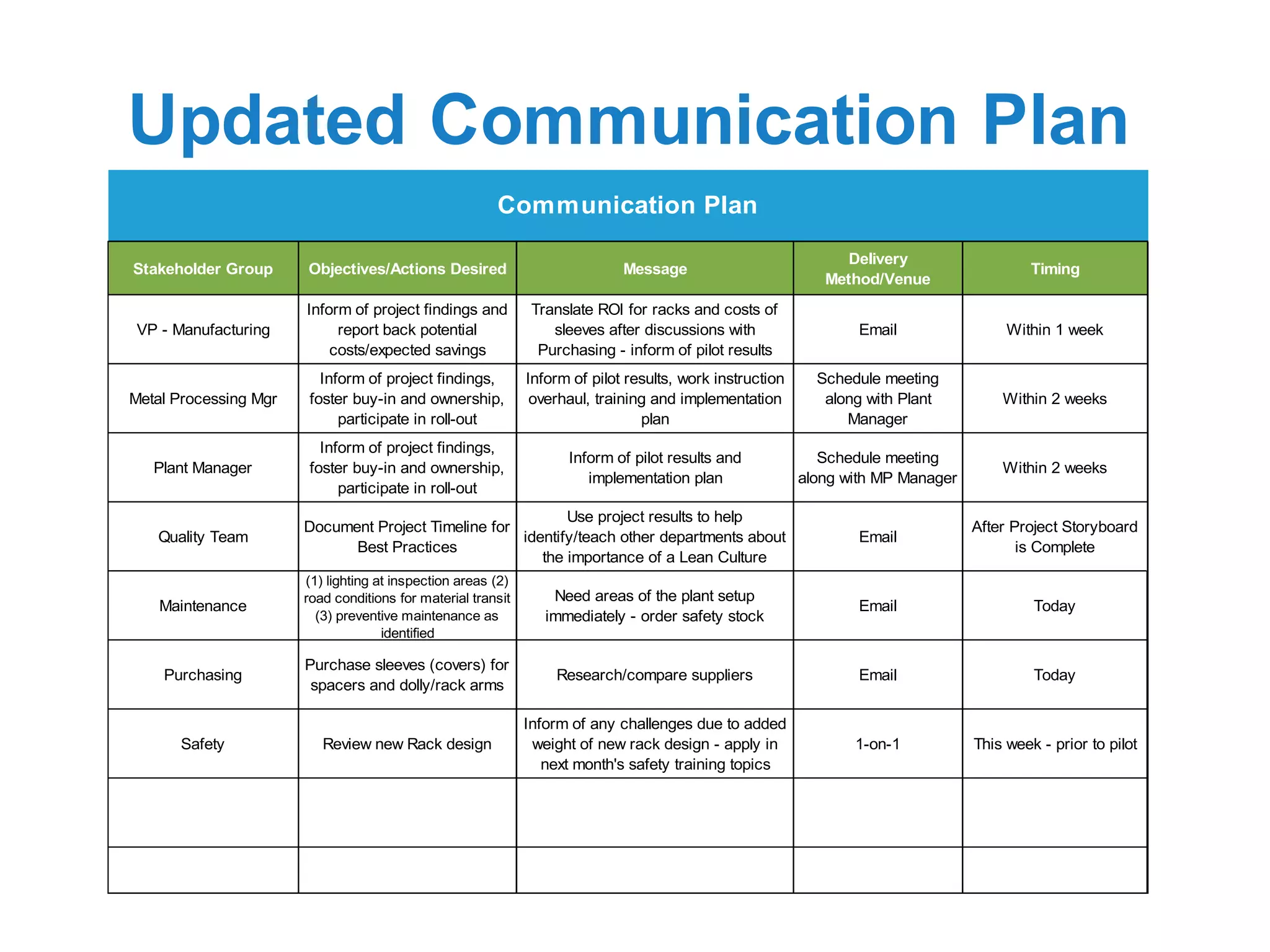 Updated Communication Plan

Communication Plan

| Stakeholder Group | Objectives/Actions Desired | Message | Delivery Method/Venue | Timing |
|---|---|---|---|---|
| VP - Manufacturing | Inform of project findings and report back potential costs/expected savings | Translate ROI for racks and costs of sleeves after discussions with Purchasing - inform of pilot results | Email | Within 1 week |
| Metal Processing Mgr | Inform of project findings, foster buy-in and ownership, participate in roll-out | Inform of pilot results, work instruction overhaul, training and implementation plan | Schedule meeting along with Plant Manager | Within 2 weeks |
| Plant Manager | Inform of project findings, foster buy-in and ownership, participate in roll-out | Inform of pilot results and implementation plan | Schedule meeting along with MP Manager | Within 2 weeks |
| Quality Team | Document Project Timeline for Best Practices | Use project results to help identify/teach other departments about the importance of a Lean Culture | Email | After Project Storyboard is Complete |
| Maintenance | (1) lighting at inspection areas (2) road conditions for material transit (3) preventive maintenance as identified | Need areas of the plant setup immediately - order safety stock | Email | Today |
| Purchasing | Purchase sleeves (covers) for spacers and dolly/rack arms | Research/compare suppliers | Email | Today |
| Safety | Review new Rack design | Inform of any challenges due to added weight of new rack design - apply in next month's safety training topics | 1-on-1 | This week - prior to pilot |
| | | | | |
| | | | | |